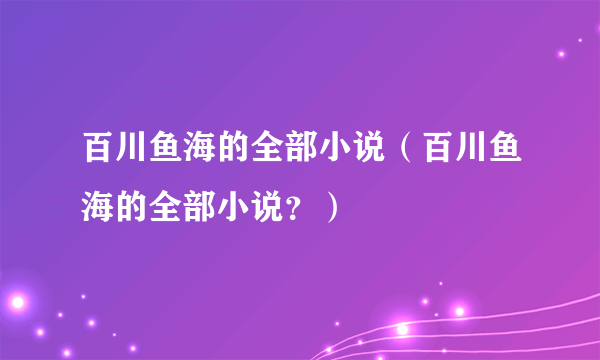 百川鱼海的全部小说（百川鱼海的全部小说？）